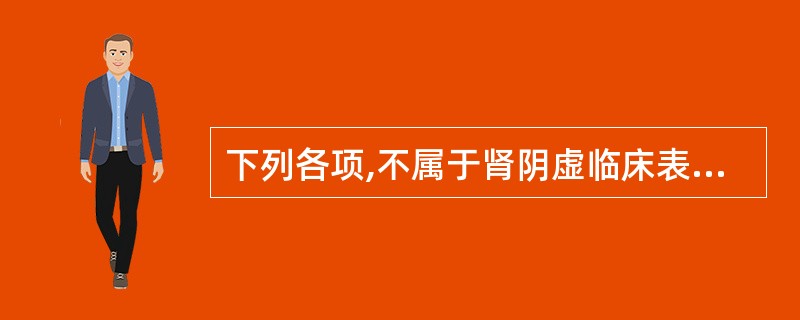 下列各项,不属于肾阴虚临床表...